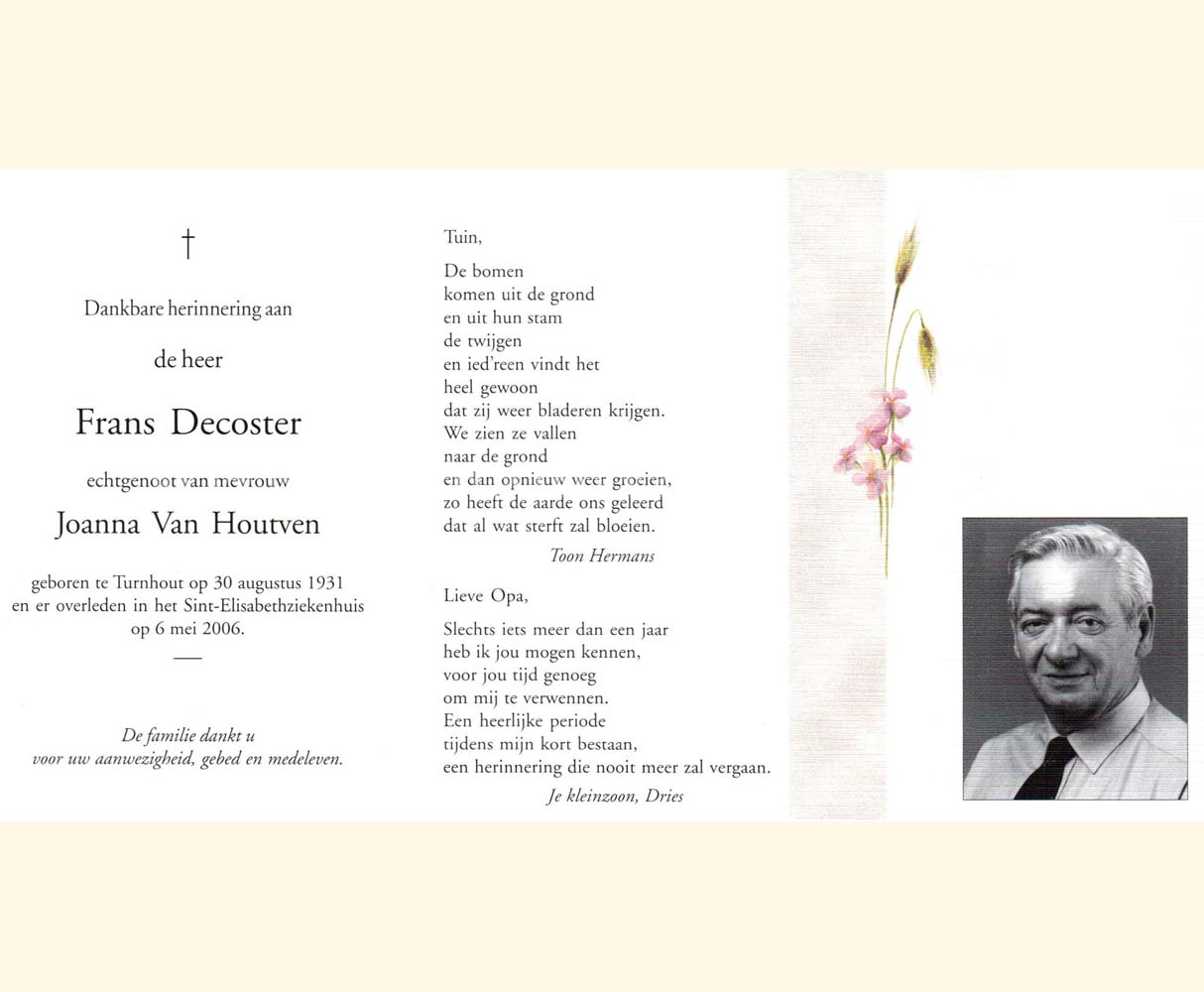 †

Dankbare herinnering aan

de heer

Frans Decoster

echtgenoot van mevrouw

Joanna Van Houtven

geboren te Turnhout op 30 augustus 1931
en er overleden in het Sint-Elisabethziekenhuis
op 6 mei 2006.

De familie dankt u
voor uw aanwezigheid, gebed en medeleven.

Tuin,

De bomen
komen uit de grond
en uit hun stam
de twijgen
en ied'reen vindt het
heel gewoon
dat zij weer bladeren krijgen.
We zien ze vallen
naar de grond
en dan opnieuw weer groeien,
zo heeft de aarde ons geleerd
dat al wat sterft zal bloeien.

Toon Hermans

Lieve Opa,

Slechts iets meer dan een jaar
heb ik jou mogen kennen,
voor jou tijd genoeg
om mij te verwennen.
Een heerlijke periode
tijdens mijn kort bestaan,
een herinnering die nooit meer zal vergaan.

Je kleinzoon, Dries